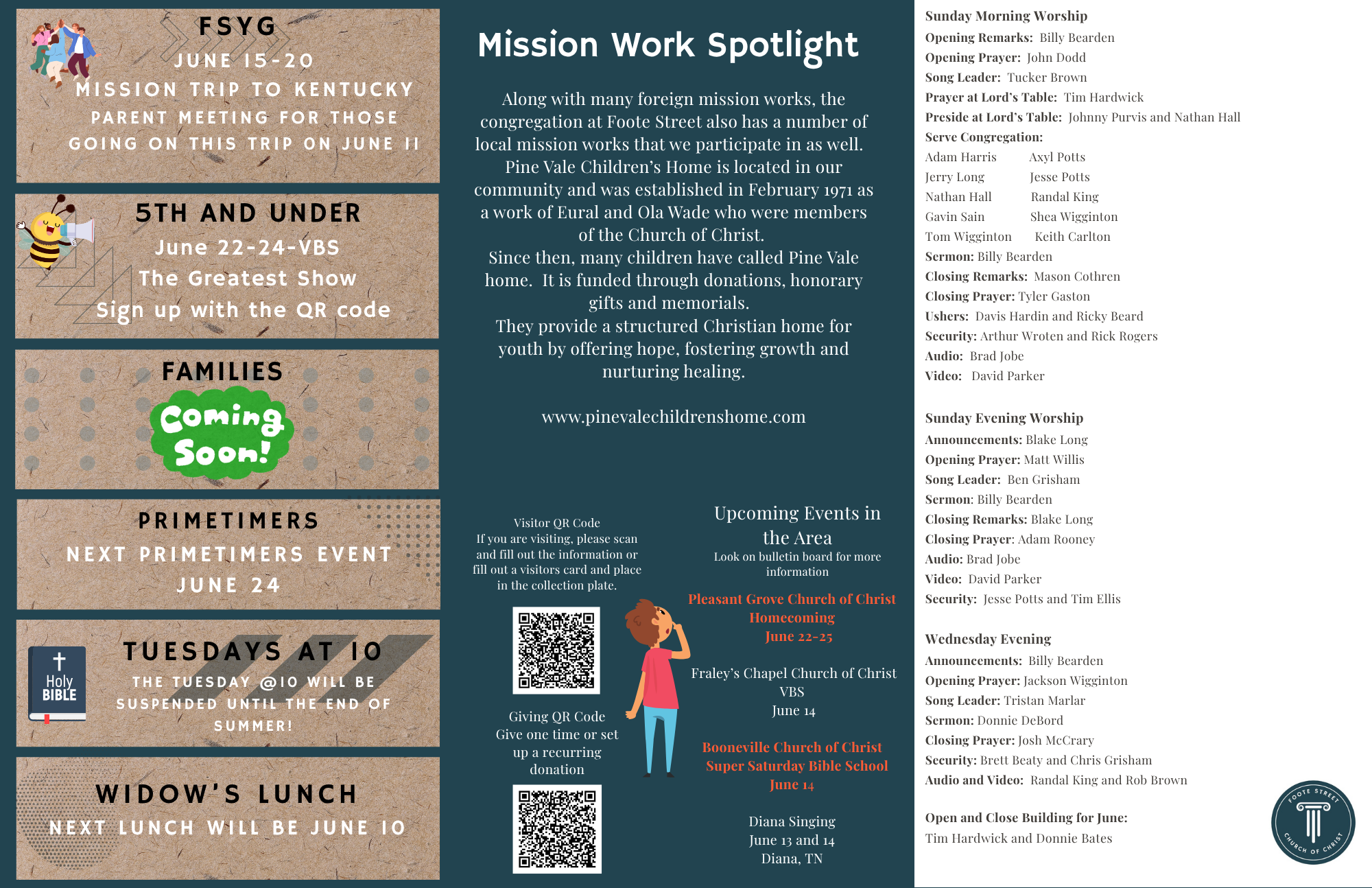 FSYG
JUNE 15-20
MISSION TRIP TO KENTUCKY
PARENT MEETING FOR THOSE GOING ON THIS TRIP ON JUNE 11

5TH AND UNDER
June 22-24-VBS
The Greatest Show
Sign up with the QR code

FAMILIES
Coming Soon!

PRIMETIMERS
NEXT PRIMETIMERS EVENT
JUNE 24

Holy BIBLE
TUESDAYS AT 10
THE TUESDAY @10 WILL BE SUSPENDED UNTIL THE END OF SUMMER!

WIDOW'S LUNCH
NEXT LUNCH WILL BE JUNE 10

Mission Work Spotlight

Along with many foreign mission works, the congregation at Foote Street also has a number of local mission works that we participate in as well. Pine Vale Children's Home is located in our community and was established in February 1971 as a work of Eural and Ola Wade who were members of the Church of Christ.
Since then, many children have called Pine Vale home. It is funded through donations, honorary gifts and memorials.
They provide a structured Christian home for youth by offering hope, fostering growth and nurturing healing.

www.pinevalechildrenshome.com

Visitor QR Code
If you are visiting, please scan and fill out the information or fill out a visitors card and place in the collection plate.

Giving QR Code
Give one time or set up a recurring donation

Upcoming Events in the Area
Look on bulletin board for more information

Pleasant Grove Church of Christ
Homecoming
June 22-25

Fraley's Chapel Church of Christ
VBS
June 14

Booneville Church of Christ
Super Saturday Bible School
June 14

Diana Singing
June 13 and 14
Diana, TN

Sunday Morning Worship
Opening Remarks: Billy Bearden
Opening Prayer: John Dodd
Song Leader: Tucker Brown
Prayer at Lord's Table: Tim Hardwick
Preside at Lord's Table: Johnny Purvis and Nathan Hall
Serve Congregation:
Adam Harris Axyl Potts
Jerry Long Jesse Potts
Nathan Hall Randal King
Gavin Sain Shea Wigginton
Tom Wigginton Keith Carlton
Sermon: Billy Bearden
Closing Remarks: Mason Cothren
Closing Prayer: Tyler Gaston
Ushers: Davis Hardin and Ricky Beard
Security: Arthur Wroten and Rick Rogers
Audio: Brad Jobe
Video: David Parker

Sunday Evening Worship
Announcements: Blake Long
Opening Prayer: Matt Willis
Song Leader: Ben Grisham
Sermon: Billy Bearden
Closing Remarks: Blake Long
Closing Prayer: Adam Rooney
Audio: Brad Jobe
Video: David Parker
Security: Jesse Potts and Tim Ellis

Wednesday Evening
Announcements: Billy Bearden
Opening Prayer: Jackson Wigginton
Song Leader: Tristan Marlar
Sermon: Donnie DeBord
Closing Prayer: Josh McCrary
Security: Brett Beaty and Chris Grisham
Audio and Video: Randal King and Rob Brown

Open and Close Building for June:
Tim Hardwick and Donnie Bates

FOOTE STREET CHURCH OF CHRIST